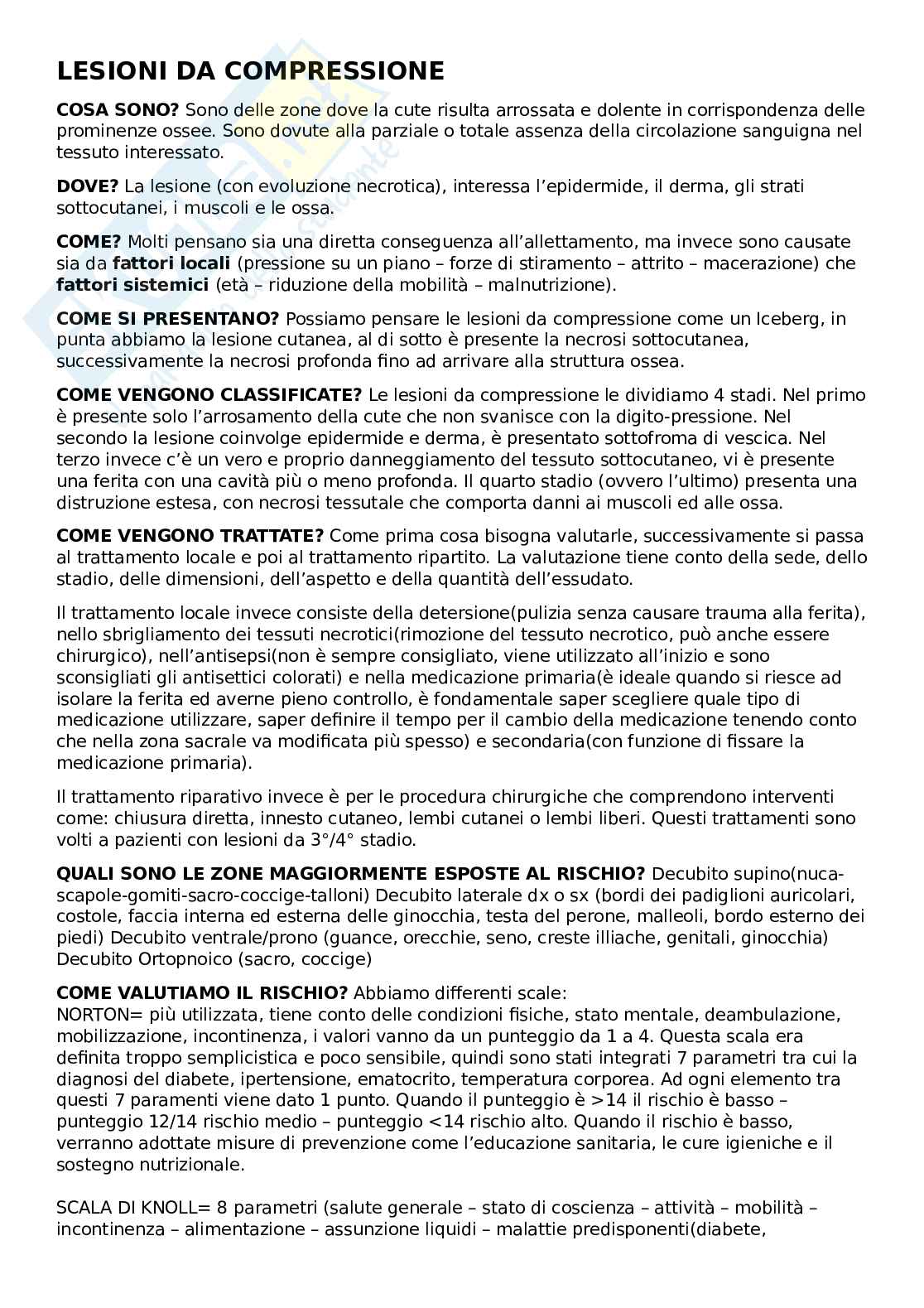 LESIONI DA COMPRESSIONE

COSA SONO? Sono delle zone dove la cute risulta arrossata e dolente in corrispondenza delle prominenze ossee. Sono dovute alla parziale o totale assenza della circolazione sanguigna nel tessuto interessato.

DOVE? La lesione (con evoluzione necrotica), interessa l'epidermide, il derma, gli strati sottocutanei, i muscoli e le ossa.

COME? Molti pensano sia una diretta conseguenza all'allettamento, ma invece sono causate sia da fattori locali (pressione su un piano – forze di stiramento – attrito – macerazione) che fattori sistemici (età – riduzione della mobilità – malnutrizione).

COME SI PRESENTANO? Possiamo pensare le lesioni da compressione come un Iceberg, in punta abbiamo la lesione cutanea, al di sotto è presente la necrosi sottocutanea, successivamente la necrosi profonda fino ad arrivare alla struttura ossea.

COME VENGONO CLASSIFICATE? Le lesioni da compressione le dividiamo 4 stadi. Nel primo è presente solo l'arrosamento della cute che non svanisce con la digito-pressione. Nel secondo la lesione coinvolge epidermide e derma, è presentato sottofroma di vescica. Nel terzo invece c'è un vero e proprio danneggiamento del tessuto sottocutaneo, vi è presente una ferita con una cavità più o meno profonda. Il quarto stadio (ovvero l'ultimo) presenta una distruzione estesa, con necrosi tessutale che comporta danni ai muscoli ed alle ossa.

COME VENGONO TRATTATE? Come prima cosa bisogna valutarle, successivamente si passa al trattamento locale e poi al trattamento ripartito. La valutazione tiene conto della sede, dello stadio, delle dimensioni, dell'aspetto e della quantità dell'essudato.

Il trattamento locale invece consiste della detersione(pulizia senza causare trauma alla ferita), nello sbrigliamento dei tessuti necrotici(rimozione del tessuto necrotico, può anche essere chirurgico), nell'antisepsi(non è sempre consigliato, viene utilizzato all'inizio e sono sconsigliati gli antisettici colorati) e nella medicazione primaria(è ideale quando si riesce ad isolare la ferita ed averne pieno controllo, è fondamentale saper scegliere quale tipo di medicazione utilizzare, saper definire il tempo per il cambio della medicazione tenendo conto che nella zona sacrale va modificata più spesso) e secondaria(con funzione di fissare la medicazione primaria).

Il trattamento riparativo invece è per le procedura chirurgiche che comprendono interventi come: chiusura diretta, innesto cutaneo, lembi cutanei o lembi liberi. Questi trattamenti sono volti a pazienti con lesioni da 3°/4° stadio.

QUALI SONO LE ZONE MAGGIORMENTE ESPOSTE AL RISCHIO? Decubito supino(nuca-scapole-gomiti-sacro-coccige-talloni) Decubito laterale dx o sx (bordi dei padiglioni auricolari, costole, faccia interna ed esterna delle ginocchia, testa del perone, malleoli, bordo esterno dei piedi) Decubito ventrale/prono (guance, orecchie, seno, creste illiache, genitali, ginocchia) Decubito Ortopnoico (sacro, coccige)

COME VALUTIAMO IL RISCHIO? Abbiamo differenti scale:
NORTON= più utilizzata, tiene conto delle condizioni fisiche, stato mentale, deambulazione, mobilizzazione, incontinenza, i valori vanno da un punteggio da 1 a 4. Questa scala era definita troppo semplicistica e poco sensibile, quindi sono stati integrati 7 parametri tra cui la diagnosi del diabete, ipertensione, ematocrito, temperatura corporea. Ad ogni elemento tra questi 7 paramenti viene dato 1 punto. Quando il punteggio è >14 il rischio è basso – punteggio 12/14 rischio medio – punteggio <14 rischio alto. Quando il rischio è basso, verranno adottate misure di prevenzione come l'educazione sanitaria, le cure igieniche e il sostegno nutrizionale.

SCALA DI KNOLL= 8 parametri (salute generale – stato di coscienza – attività – mobilità – incontinenza – alimentazione – assunzione liquidi – malattie predisponenti(diabete,